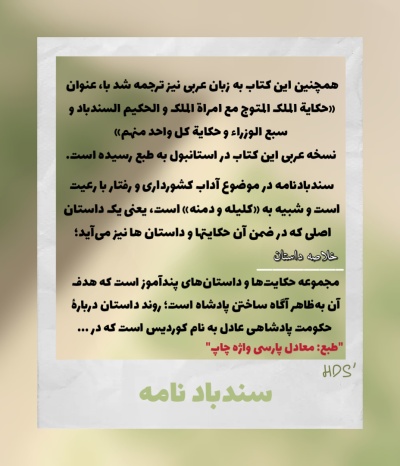 همچنین این کتاب به زبان عربی نیز ترجمه شد با، عنوان «حکایة الملک المتوج مع امراة الملک و الحکیم السندباد و سبع الوزراء و حکایة کل واحد منهم»
نسخه عربی این کتاب در استانبول به طبع رسیده است.

سندبادنامه در موضوع آداب کشورداری و رفتار با رعیت است و شبیه به «کلیله و دمنه» است، یعنی یک داستان اصلی که در ضمن آن حکایتها و داستان ها نیز می‌آید؛

خلاصه داستان

مجموعه حکایت‌ها و داستان‌های پندآموز است که هدف آن به‌ظاهر آگاه ساختن پادشاه است؛ روند داستان دربارهٔ حکومت پادشاهی عادل به نام کوردیس است که در ...
"طبع: معادل پارسی واژه چاپ"

HDS'

سندباد نامه